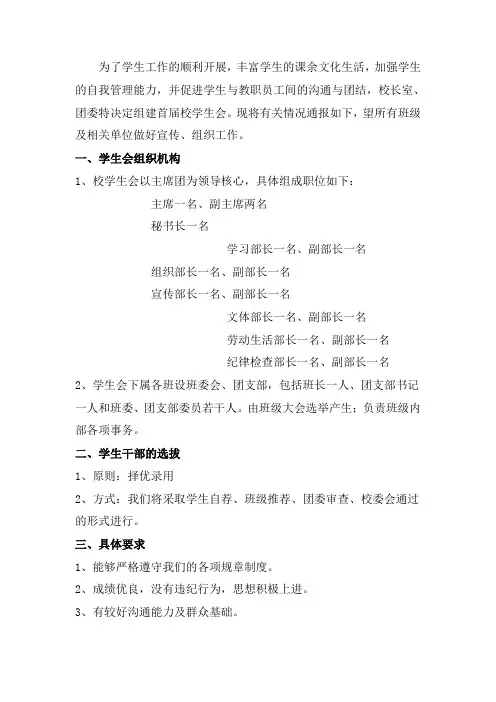 为了学生工作的顺利开展，丰富学生的课余文化生活，加强学生的自我管理能力，并促进学生与教职员工间的沟通与团结，校长室、团委特决定组建首届校学生会。现将有关情况通报如下，望所有班级及相关单位做好宣传、组织工作。

一、学生会组织机构

1、校学生会以主席团为领导核心，具体组成职位如下：

主席一名、副主席两名

秘书长一名

学习部长一名、副部长一名

组织部长一名、副部长一名

宣传部长一名、副部长一名

文体部长一名、副部长一名

劳动生活部长一名、副部长一名

纪律检查部长一名、副部长一名

2、学生会下属各班设班委会、团支部，包括班长一人、团支部书记一人和班委、团支部委员若干人。由班级大会选举产生；负责班级内部各项事务。

二、学生干部的选拔

1、原则：择优录用

2、方式：我们将采取学生自荐、班级推荐、团委审查、校委会通过的形式进行。

三、具体要求

1、能够严格遵守我们的各项规章制度。

2、成绩优良，没有违纪行为，思想积极上进。

3、有较好沟通能力及群众基础。